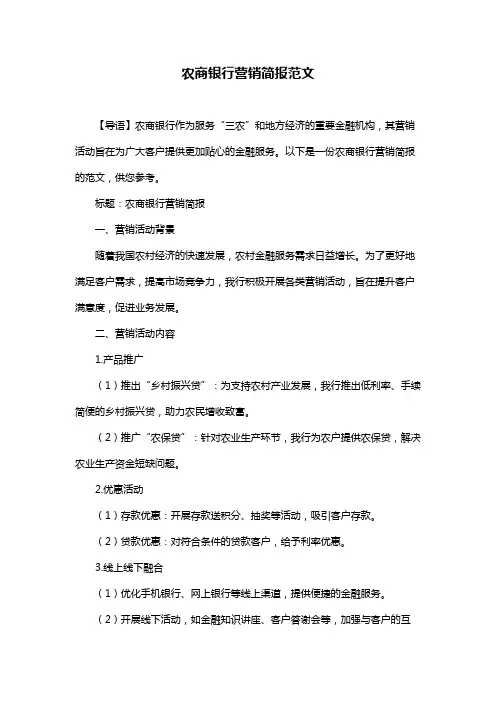 农商银行营销简报范文

【导语】农商银行作为服务“三农”和地方经济的重要金融机构，其营销活动旨在为广大客户提供更加贴心的金融服务。以下是一份农商银行营销简报的范文，供您参考。

标题：农商银行营销简报

一、营销活动背景

随着我国农村经济的快速发展，农村金融服务需求日益增长。为了更好地满足客户需求，提高市场竞争力，我行积极开展各类营销活动，旨在提升客户满意度，促进业务发展。

二、营销活动内容

1.产品推广

（1）推出“乡村振兴贷”：为支持农村产业发展，我行推出低利率、手续简便的乡村振兴贷，助力农民增收致富。

（2）推广“农保贷”：针对农业生产环节，我行为农户提供农保贷，解决农业生产资金短缺问题。

2.优惠活动

（1）存款优惠：开展存款送积分、抽奖等活动，吸引客户存款。

（2）贷款优惠：对符合条件的贷款客户，给予利率优惠。

3.线上线下融合

（1）优化手机银行、网上银行等线上渠道，提供便捷的金融服务。

（2）开展线下活动，如金融知识讲座、客户答谢会等，加强与客户的互